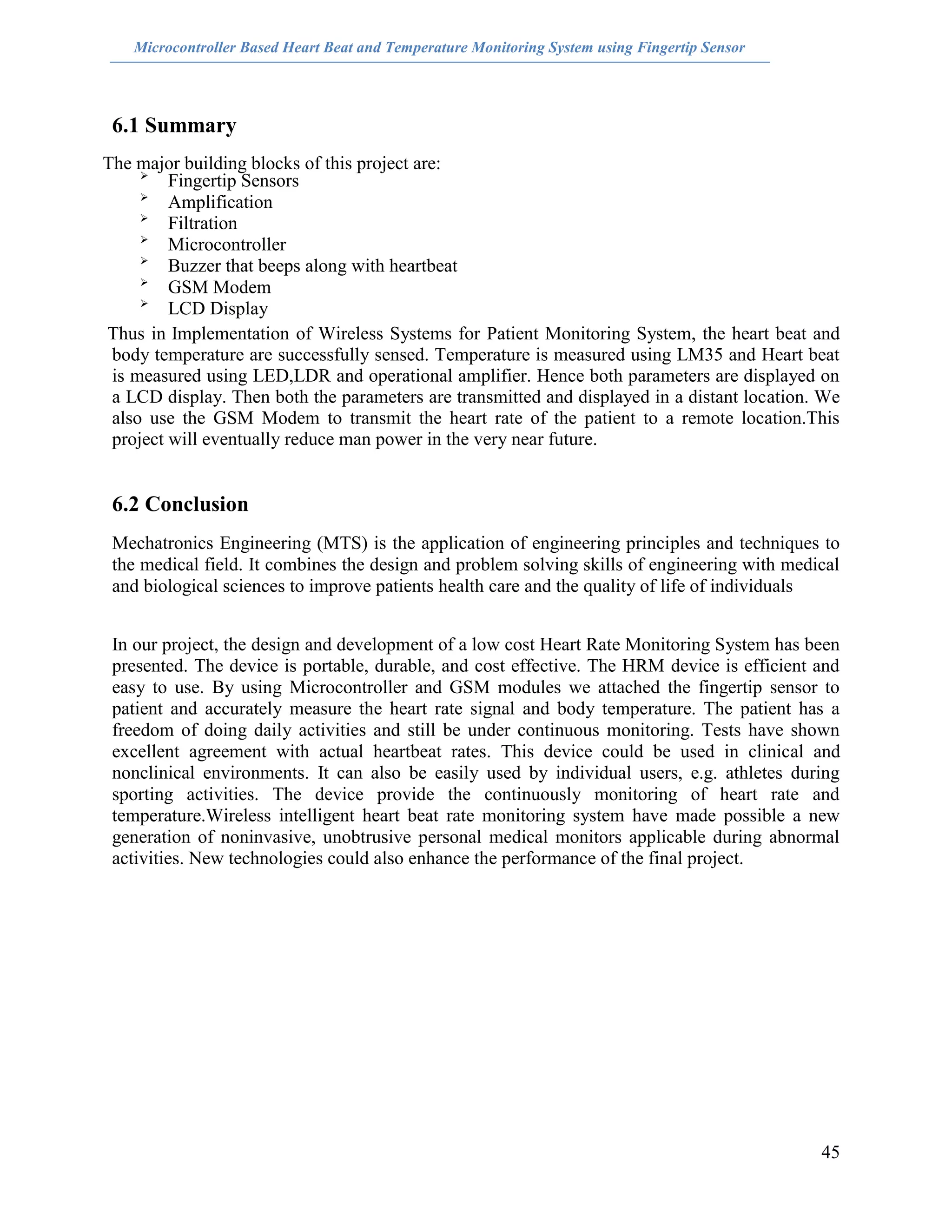 Microcontroller Based Heart Beat and Temperature Monitoring System using Fingertip Sensor

6.1 Summary

The major building blocks of this project are:

➢ Fingertip Sensors
➢ Amplification
➢ Filtration
➢ Microcontroller
➢ Buzzer that beeps along with heartbeat
➢ GSM Modem
➢ LCD Display

Thus in Implementation of Wireless Systems for Patient Monitoring System, the heart beat and body temperature are successfully sensed. Temperature is measured using LM35 and Heart beat is measured using LED,LDR and operational amplifier. Hence both parameters are displayed on a LCD display. Then both the parameters are transmitted and displayed in a distant location. We also use the GSM Modem to transmit the heart rate of the patient to a remote location.This project will eventually reduce man power in the very near future.

6.2 Conclusion

Mechatronics Engineering (MTS) is the application of engineering principles and techniques to the medical field. It combines the design and problem solving skills of engineering with medical and biological sciences to improve patients health care and the quality of life of individuals

In our project, the design and development of a low cost Heart Rate Monitoring System has been presented. The device is portable, durable, and cost effective. The HRM device is efficient and easy to use. By using Microcontroller and GSM modules we attached the fingertip sensor to patient and accurately measure the heart rate signal and body temperature. The patient has a freedom of doing daily activities and still be under continuous monitoring. Tests have shown excellent agreement with actual heartbeat rates. This device could be used in clinical and nonclinical environments. It can also be easily used by individual users, e.g. athletes during sporting activities. The device provide the continuously monitoring of heart rate and temperature.Wireless intelligent heart beat rate monitoring system have made possible a new generation of noninvasive, unobtrusive personal medical monitors applicable during abnormal activities. New technologies could also enhance the performance of the final project.

45